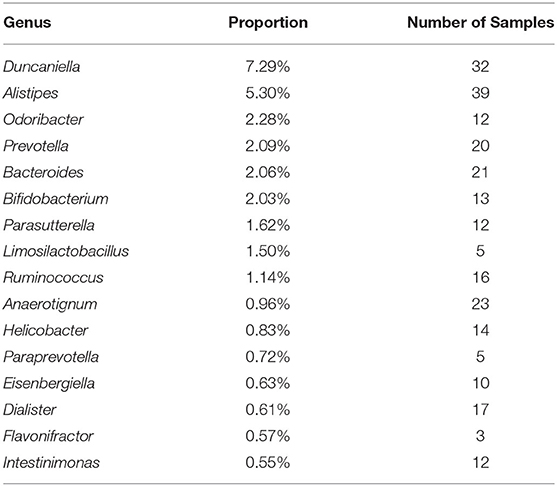 | Genus | Proportion | Number of Samples |
|---|---|---|
| Duncaniella | 7.29% | 32 |
| Alistipes | 5.30% | 39 |
| Odoribacter | 2.28% | 12 |
| Prevotella | 2.09% | 20 |
| Bacteroides | 2.06% | 21 |
| Bifidobacterium | 2.03% | 13 |
| Parasutterella | 1.62% | 12 |
| Limosilactobacillus | 1.50% | 5 |
| Ruminococcus | 1.14% | 16 |
| Anaerotignum | 0.96% | 23 |
| Helicobacter | 0.83% | 14 |
| Paraprevotella | 0.72% | 5 |
| Eisenbergiella | 0.63% | 10 |
| Dialister | 0.61% | 17 |
| Flavonifractor | 0.57% | 3 |
| Intestinimonas | 0.55% | 12 |